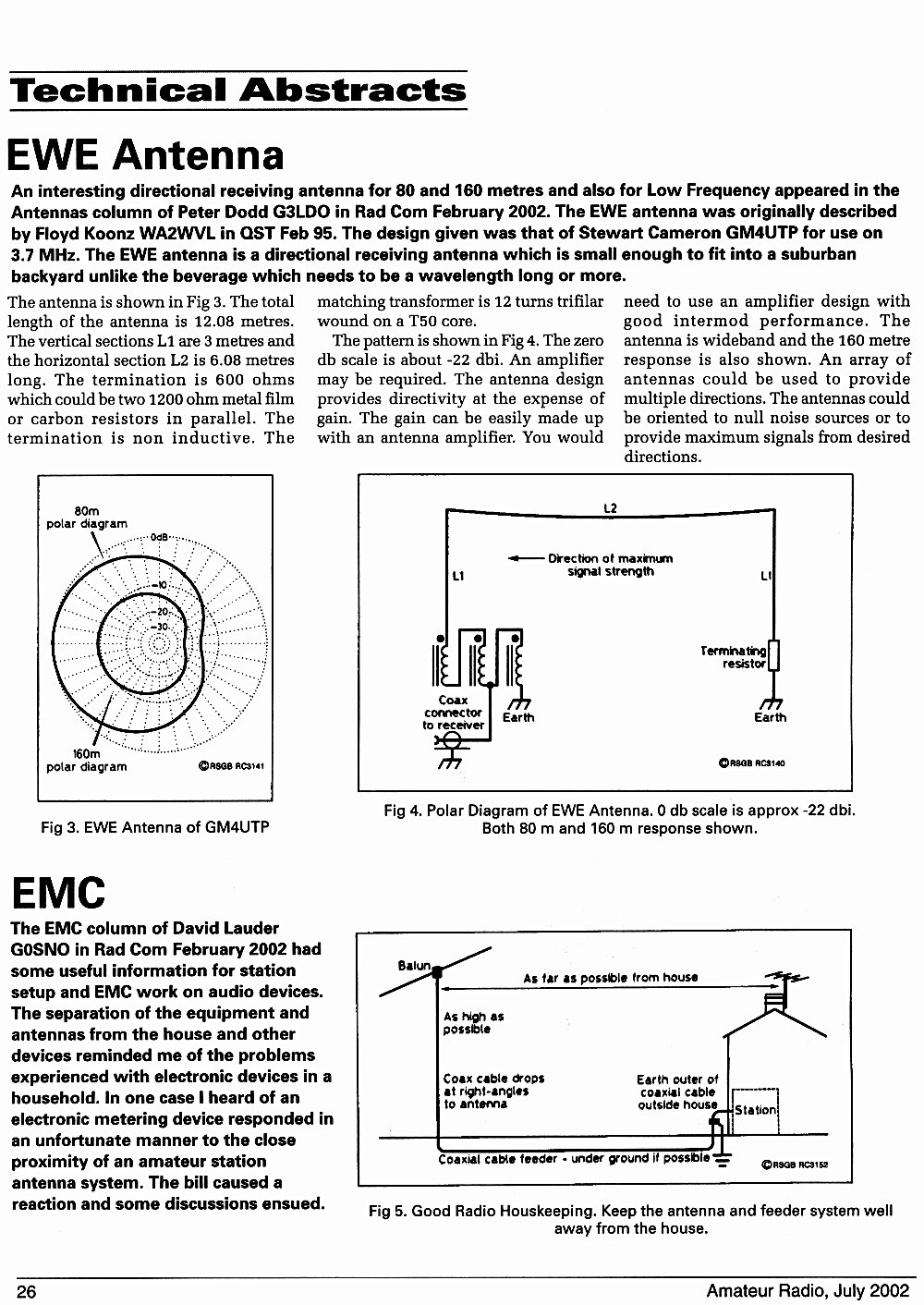 Technical Abstracts

EWE Antenna

An interesting directional receiving antenna for 80 and 160 metres and also for Low Frequency appeared in the Antennas column of Peter Dodd G3LDO in Rad Com February 2002. The EWE antenna was originally described by Floyd Koonz WA2WVL in QST Feb 95. The design given was that of Stewart Cameron GM4UTP for use on 3.7 MHz. The EWE antenna is a directional receiving antenna which is small enough to fit into a suburban backyard unlike the beverage which needs to be a wavelength long or more.

The antenna is shown in Fig 3. The total length of the antenna is 12.08 metres. The vertical sections L1 are 3 metres and the horizontal section L2 is 6.08 metres long. The termination is 600 ohms which could be two 1200 ohm metal film or carbon resistors in parallel. The termination is non inductive. The matching transformer is 12 turns trifilar wound on a T50 core.

The pattern is shown in Fig 4. The zero db scale is about -22 dbi. An amplifier may be required. The antenna design provides directivity at the expense of gain. The gain can be easily made up with an antenna amplifier. You would need to use an amplifier design with good intermod performance. The antenna is wideband and the 160 metre response is also shown. An array of antennas could be used to provide multiple directions. The antennas could be oriented to null noise sources or to provide maximum signals from desired directions.

80m polar diagram
0dB
-10
-20
-30
160m polar diagram
©RSGB RC3141

Fig 3. EWE Antenna of GM4UTP

L2
Direction of maximum signal strength
L1
L1
Terminating resistor
Coax connector to receiver
Earth
Earth
©RSGB RC3140

Fig 4. Polar Diagram of EWE Antenna. 0 db scale is approx -22 dbi. Both 80 m and 160 m response shown.

EMC

The EMC column of David Lauder G0SNO in Rad Com February 2002 had some useful information for station setup and EMC work on audio devices. The separation of the equipment and antennas from the house and other devices reminded me of the problems experienced with electronic devices in a household. In one case I heard of an electronic metering device responded in an unfortunate manner to the close proximity of an amateur station antenna system. The bill caused a reaction and some discussions ensued.

Balun
As far as possible from house
As high as possible
Coax cable drops at right-angles to antenna
Earth outer of coaxial cable outside house
Station
Coaxial cable feeder - under ground if possible
©RSGB RC3152

Fig 5. Good Radio Houskeeping. Keep the antenna and feeder system well away from the house.

26
Amateur Radio, July 2002